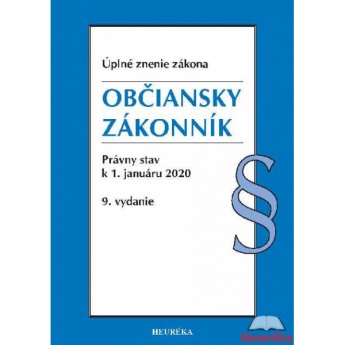 Úplné znenie zákona

OBČIANSKY ZÁKONNÍK

Právny stav k 1. januáru 2020

9. vydanie

§

HEURÉKA

Heuréka